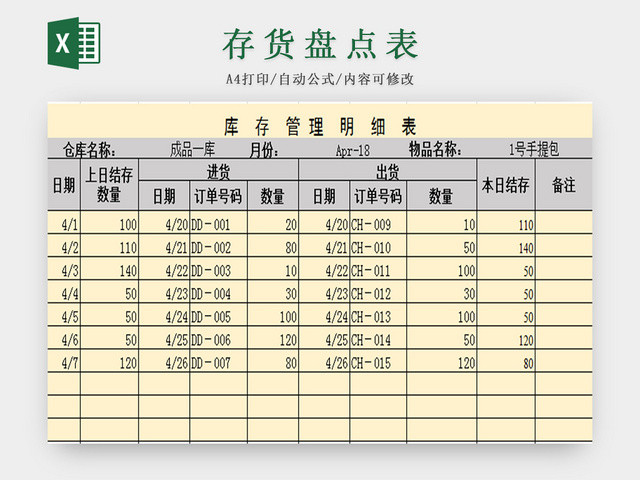 X

存货盘点表

A4打印/自动公式/内容可修改

库 存 管 理 明 细 表

仓库名称: 成品一库 月份: Apr-18 物品名称: 1号手提包

| 日期 | 上日结存数量 | 进货 日期 | 进货 订单号码 | 进货 数量 | 出货 日期 | 出货 订单号码 | 出货 数量 | 本日结存 | 备注 |
|---|---|---|---|---|---|---|---|---|---|
| 4/1 | 100 | 4/20 | DD-001 | 20 | 4/20 | CH-009 | 10 | 110 | |
| 4/2 | 110 | 4/21 | DD-002 | 80 | 4/21 | CH-010 | 50 | 140 | |
| 4/3 | 140 | 4/22 | DD-003 | 10 | 4/22 | CH-011 | 100 | 50 | |
| 4/4 | 50 | 4/23 | DD-004 | 30 | 4/23 | CH-012 | 30 | 50 | |
| 4/5 | 50 | 4/24 | DD-005 | 100 | 4/24 | CH-013 | 100 | 50 | |
| 4/6 | 50 | 4/25 | DD-006 | 120 | 4/25 | CH-014 | 50 | 120 | |
| 4/7 | 120 | 4/26 | DD-007 | 80 | 4/26 | CH-015 | 120 | 80 | |
| | | | | | | | | | |
| | | | | | | | | | |
| | | | | | | | | | |